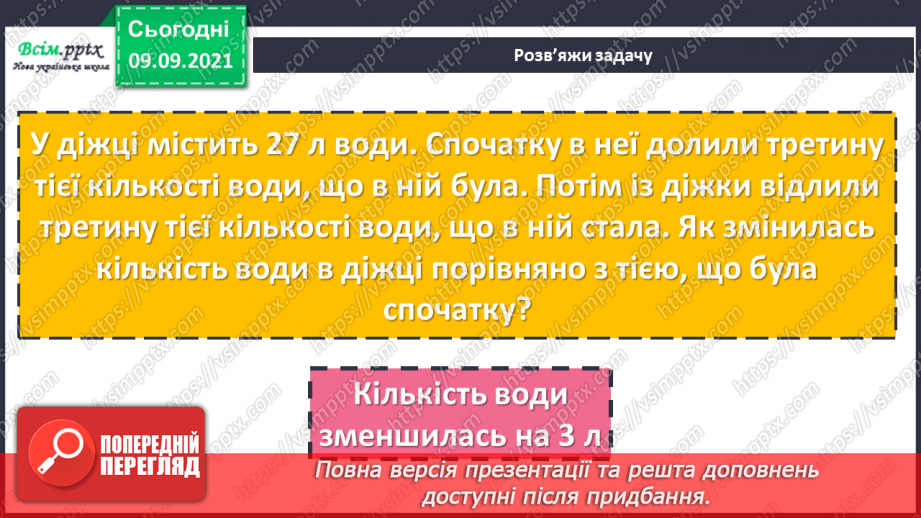 Всім.pptx
Нова українська школа

Сьогодні
09.09.2021

Розв'яжи задачу

У діжці містить 27 л води. Спочатку в неї долили третину тієї кількості води, що в ній була. Потім із діжки відлили третину тієї кількості води, що в ній стала. Як змінилась кількість води в діжці порівняно з тією, що була спочатку?

Кількість води зменшилась на 3 л

ПОПЕРЕДНІЙ ПЕРЕГЛЯД

Повна версія презентації та решта доповнень доступні після придбання.

https://vsimpptx.com